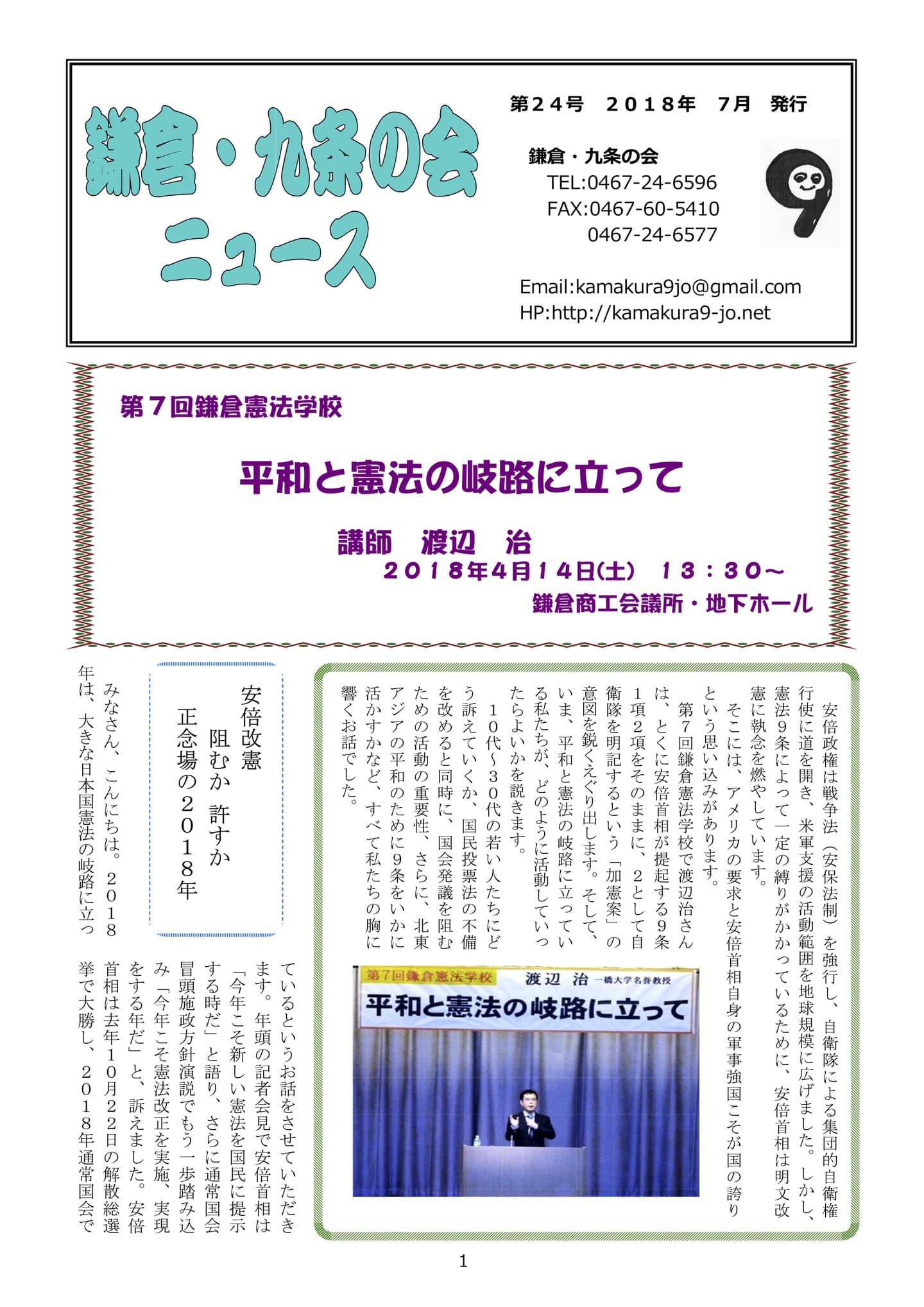 鎌倉・九条の会
ニュース

第２４号　２０１８年　７月　発行

鎌倉・九条の会
TEL:0467-24-6596
FAX:0467-60-5410
0467-24-6577

Email:kamakura9jo@gmail.com
HP:http://kamakura9-jo.net

第７回鎌倉憲法学校

平和と憲法の岐路に立って

講師　渡辺　治
２０１８年４月１４日(土)　１３：３０～
鎌倉商工会議所・地下ホール

安倍政権は戦争法（安保法制）を強行し、自衛隊による集団的自衛権行使に道を開き、米軍支援の活動範囲を地球規模に広げました。しかし、憲法９条によって一定の縛りがかかっているために、安倍首相は明文改憲に執念を燃やしています。

そこには、アメリカの要求と安倍首相自身の軍事強国こそが国の誇りという思い込みがあります。

第７回鎌倉憲法学校で渡辺治さんは、とくに安倍首相が提起する９条１項２項をそのままに、２として自衛隊を明記するという「加憲案」の意図を鋭くえぐり出します。そして、いま、平和と憲法の岐路に立っている私たちが、どのように活動していったらよいかを説きます。

１０代～３０代の若い人たちにどう訴えていくか、国民投票法の不備を改めると同時に、国会発議を阻むための活動の重要性、さらに、北東アジアの平和のために９条をいかに活かすかなど、すべて私たちの胸に響くお話でした。

第７回鎌倉憲法学校　渡辺　治　一橋大学名誉教授
平和と憲法の岐路に立って

安倍改憲
阻むか　許すか
正念場の２０１８年

みなさん、こんにちは。２０１８年は、大きな日本国憲法の岐路に立っているというお話をさせていただきます。年頭の記者会見で安倍首相は「今年こそ新しい憲法を国民に提示する時だ」と語り、さらに通常国会冒頭施政方針演説でもう一歩踏み込み「今年こそ憲法改正を実施、実現をする年だ」と、訴えました。安倍首相は去年１０月２２日の解散総選挙で大勝し、２０１８年通常国会で

1